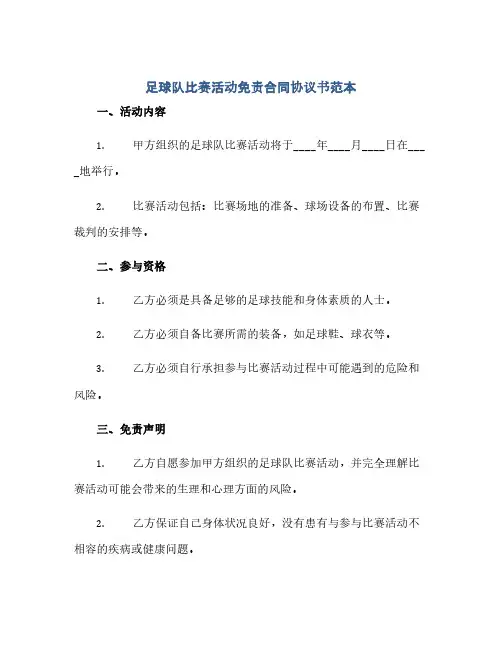 足球队比赛活动免责合同协议书范本

一、活动内容

1. 甲方组织的足球队比赛活动将于____年____月____日在____地举行。

2. 比赛活动包括：比赛场地的准备、球场设备的布置、比赛裁判的安排等。

二、参与资格

1. 乙方必须是具备足够的足球技能和身体素质的人士。

2. 乙方必须自备比赛所需的装备，如足球鞋、球衣等。

3. 乙方必须自行承担参与比赛活动过程中可能遇到的危险和风险。

三、免责声明

1. 乙方自愿参加甲方组织的足球队比赛活动，并完全理解比赛活动可能会带来的生理和心理方面的风险。

2. 乙方保证自己身体状况良好，没有患有与参与比赛活动不相容的疾病或健康问题。